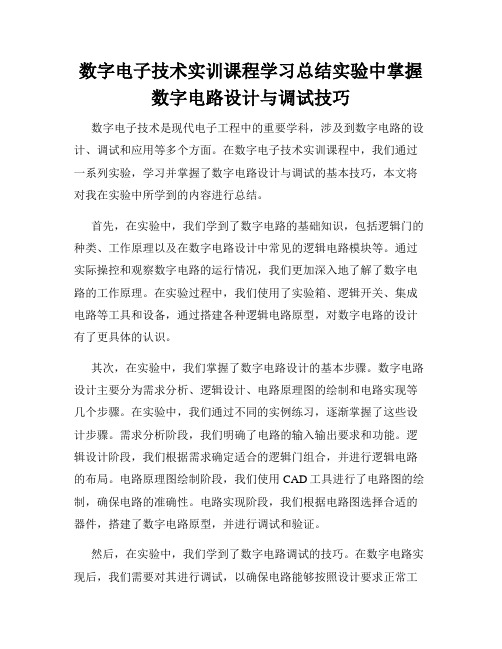 数字电子技术实训课程学习总结实验中掌握数字电路设计与调试技巧

数字电子技术是现代电子工程中的重要学科，涉及到数字电路的设计、调试和应用等多个方面。在数字电子技术实训课程中，我们通过一系列实验，学习并掌握了数字电路设计与调试的基本技巧，本文将对我在实验中所学到的内容进行总结。

首先，在实验中，我们学到了数字电路的基础知识，包括逻辑门的种类、工作原理以及在数字电路设计中常见的逻辑电路模块等。通过实际操控和观察数字电路的运行情况，我们更加深入地了解了数字电路的工作原理。在实验过程中，我们使用了实验箱、逻辑开关、集成电路等工具和设备，通过搭建各种逻辑电路原型，对数字电路的设计有了更具体的认识。

其次，在实验中，我们掌握了数字电路设计的基本步骤。数字电路设计主要分为需求分析、逻辑设计、电路原理图的绘制和电路实现等几个步骤。在实验中，我们通过不同的实例练习，逐渐掌握了这些设计步骤。需求分析阶段，我们明确了电路的输入输出要求和功能。逻辑设计阶段，我们根据需求确定适合的逻辑门组合，并进行逻辑电路的布局。电路原理图绘制阶段，我们使用CAD工具进行了电路图的绘制，确保电路的准确性。电路实现阶段，我们根据电路图选择合适的器件，搭建了数字电路原型，并进行调试和验证。

然后，在实验中，我们学到了数字电路调试的技巧。在数字电路实现后，我们需要对其进行调试，以确保电路能够按照设计要求正常工